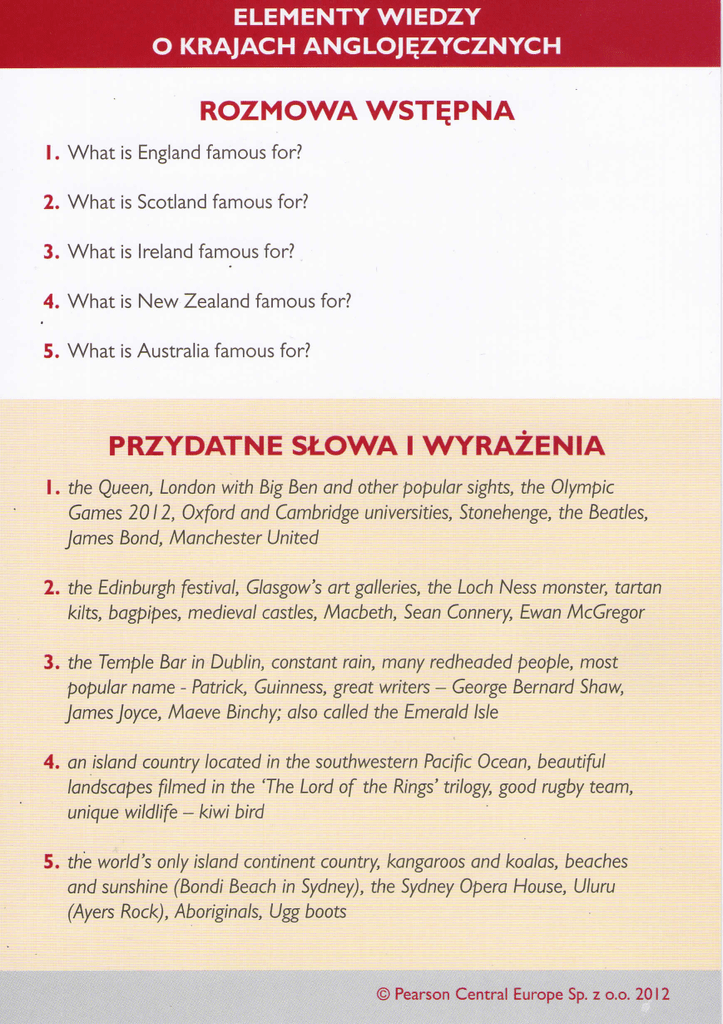 ELEMENTY WIEDZY
O KRAJACH ANGLOJĘZYCZNYCH

ROZMOWA WSTĘPNA

1. What is England famous for?

2. What is Scotland famous for?

3. What is Ireland famous for?

4. What is New Zealand famous for?

5. What is Australia famous for?

PRZYDATNE SŁOWA I WYRAŻENIA

1. the Queen, London with Big Ben and other popular sights, the Olympic Games 2012, Oxford and Cambridge universities, Stonehenge, the Beatles, James Bond, Manchester United

2. the Edinburgh festival, Glasgow's art galleries, the Loch Ness monster, tartan kilts, bagpipes, medieval castles, Macbeth, Sean Connery, Ewan McGregor

3. the Temple Bar in Dublin, constant rain, many redheaded people, most popular name - Patrick, Guinness, great writers – George Bernard Shaw, James Joyce, Maeve Binchy; also called the Emerald Isle

4. an island country located in the southwestern Pacific Ocean, beautiful landscapes filmed in the 'The Lord of the Rings' trilogy, good rugby team, unique wildlife – kiwi bird

5. the world's only island continent country, kangaroos and koalas, beaches and sunshine (Bondi Beach in Sydney), the Sydney Opera House, Uluru (Ayers Rock), Aboriginals, Ugg boots

© Pearson Central Europe Sp. z o.o. 2012